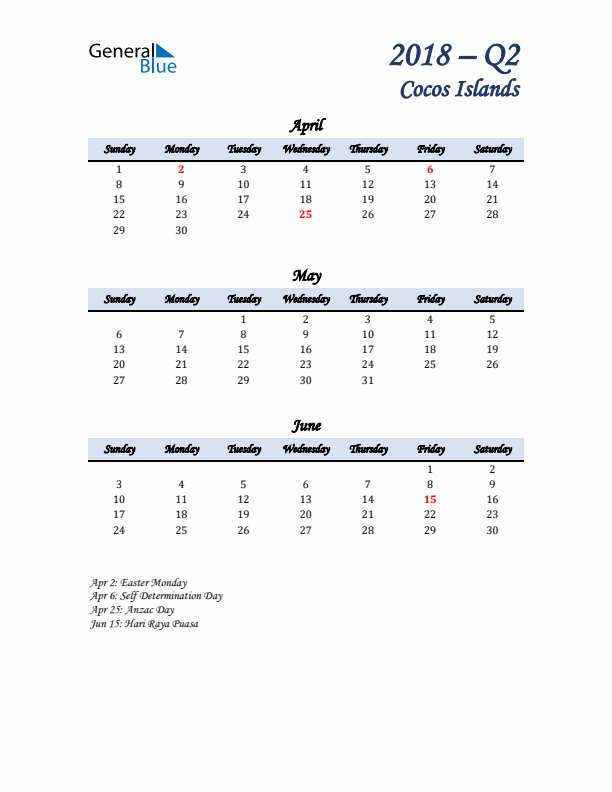 General Blue

2018 – Q2
Cocos Islands

April

| Sunday | Monday | Tuesday | Wednesday | Thursday | Friday | Saturday |
|---|---|---|---|---|---|---|
| 1 | 2 | 3 | 4 | 5 | 6 | 7 |
| 8 | 9 | 10 | 11 | 12 | 13 | 14 |
| 15 | 16 | 17 | 18 | 19 | 20 | 21 |
| 22 | 23 | 24 | 25 | 26 | 27 | 28 |
| 29 | 30 | | | | | |

May

| Sunday | Monday | Tuesday | Wednesday | Thursday | Friday | Saturday |
|---|---|---|---|---|---|---|
| | | 1 | 2 | 3 | 4 | 5 |
| 6 | 7 | 8 | 9 | 10 | 11 | 12 |
| 13 | 14 | 15 | 16 | 17 | 18 | 19 |
| 20 | 21 | 22 | 23 | 24 | 25 | 26 |
| 27 | 28 | 29 | 30 | 31 | | |

June

| Sunday | Monday | Tuesday | Wednesday | Thursday | Friday | Saturday |
|---|---|---|---|---|---|---|
| | | | | | 1 | 2 |
| 3 | 4 | 5 | 6 | 7 | 8 | 9 |
| 10 | 11 | 12 | 13 | 14 | 15 | 16 |
| 17 | 18 | 19 | 20 | 21 | 22 | 23 |
| 24 | 25 | 26 | 27 | 28 | 29 | 30 |

Apr 2: Easter Monday
Apr 6: Self Determination Day
Apr 25: Anzac Day
Jun 15: Hari Raya Puasa